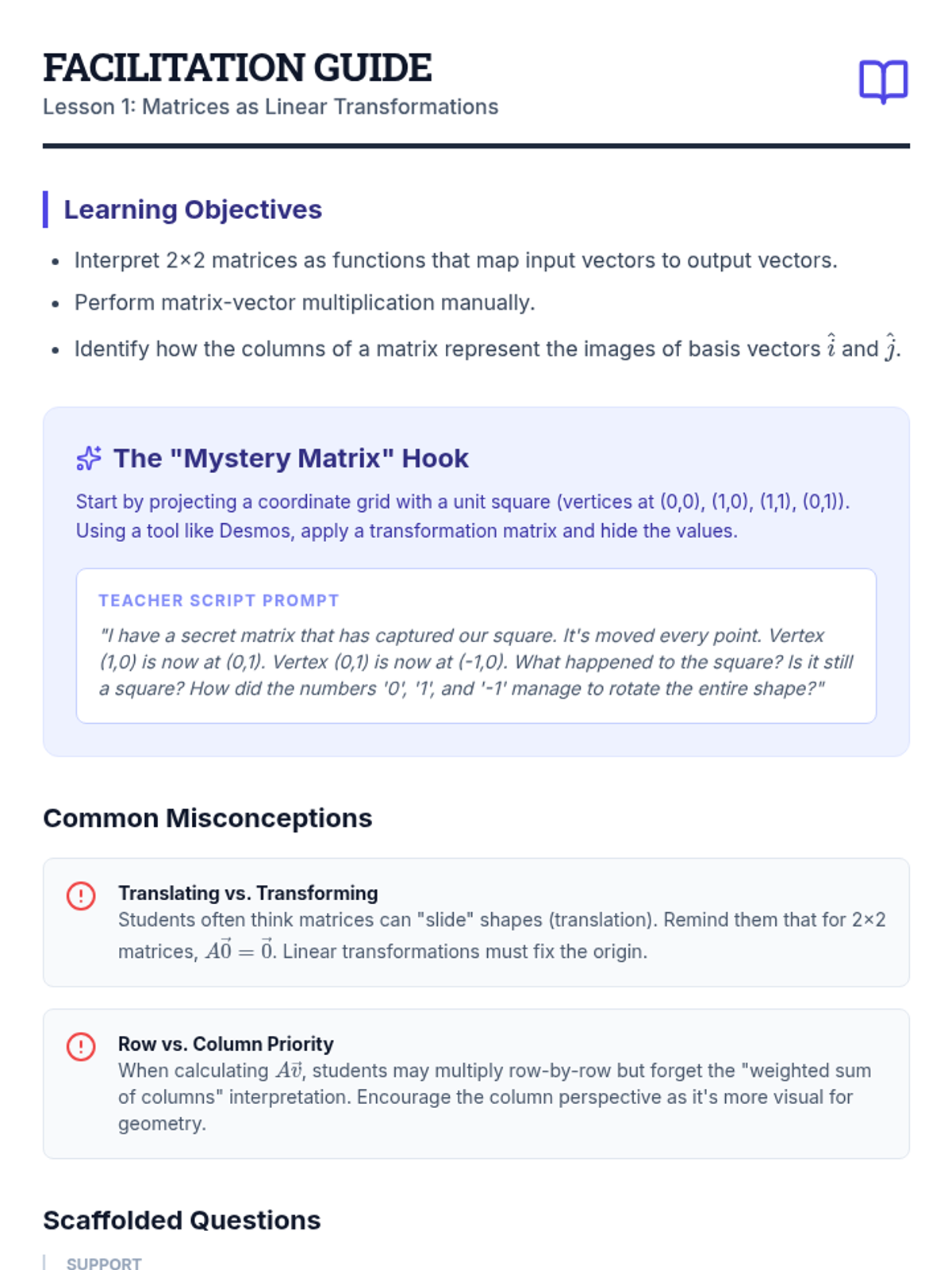 FACILITATION GUIDE
Lesson 1: Matrices as Linear Transformations

Learning Objectives

• Interpret 2×2 matrices as functions that map input vectors to output vectors.
• Perform matrix-vector multiplication manually.
• Identify how the columns of a matrix represent the images of basis vectors $\hat{i}$ and $\hat{j}$.

The "Mystery Matrix" Hook

Start by projecting a coordinate grid with a unit square (vertices at (0,0), (1,0), (1,1), (0,1)). Using a tool like Desmos, apply a transformation matrix and hide the values.

TEACHER SCRIPT PROMPT

"I have a secret matrix that has captured our square. It's moved every point. Vertex (1,0) is now at (0,1). Vertex (0,1) is now at (-1,0). What happened to the square? Is it still a square? How did the numbers '0', '1', and '-1' manage to rotate the entire shape?"

Common Misconceptions

Translating vs. Transforming
Students often think matrices can "slide" shapes (translation). Remind them that for 2×2 matrices, $A\vec{0} = \vec{0}$. Linear transformations must fix the origin.

Row vs. Column Priority
When calculating $A\vec{v}$, students may multiply row-by-row but forget the "weighted sum of columns" interpretation. Encourage the column perspective as it's more visual for geometry.

Scaffolded Questions

SUPPORT